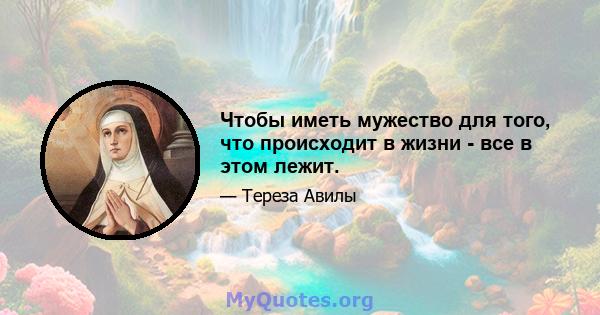 Чтобы иметь мужество для того, что происходит в жизни - все в этом лежит.

— Тереза Авилы

MyQuotes.org